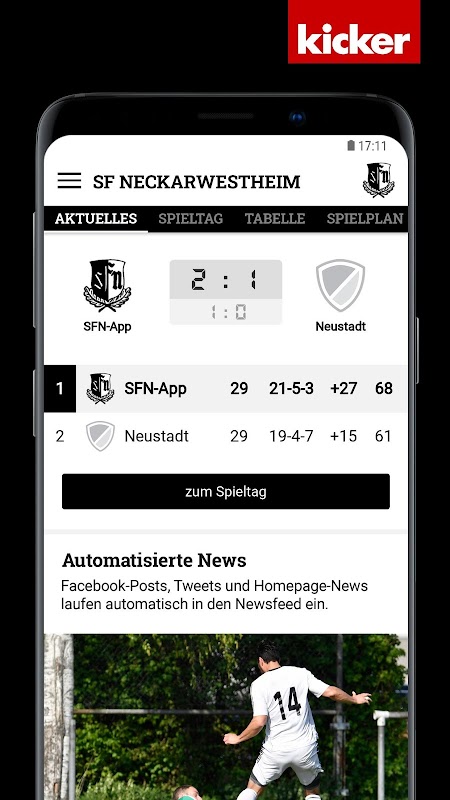 kicker

17:11

SF NECKARWESTHEIM

AKTUELLES SPIELTAG TABELLE SPIELPLAN

SFN-App 2 : 1 1 : 0 Neustadt

| 1 | SFN-App | 29 | 21-5-3 | +27 | 68 |
|---|---|---|---|---|---|
| 2 | Neustadt | 29 | 19-4-7 | +15 | 61 |

zum Spieltag

Automatisierte News

Facebook-Posts, Tweets und Homepage-News laufen automatisch in den Newsfeed ein.

14